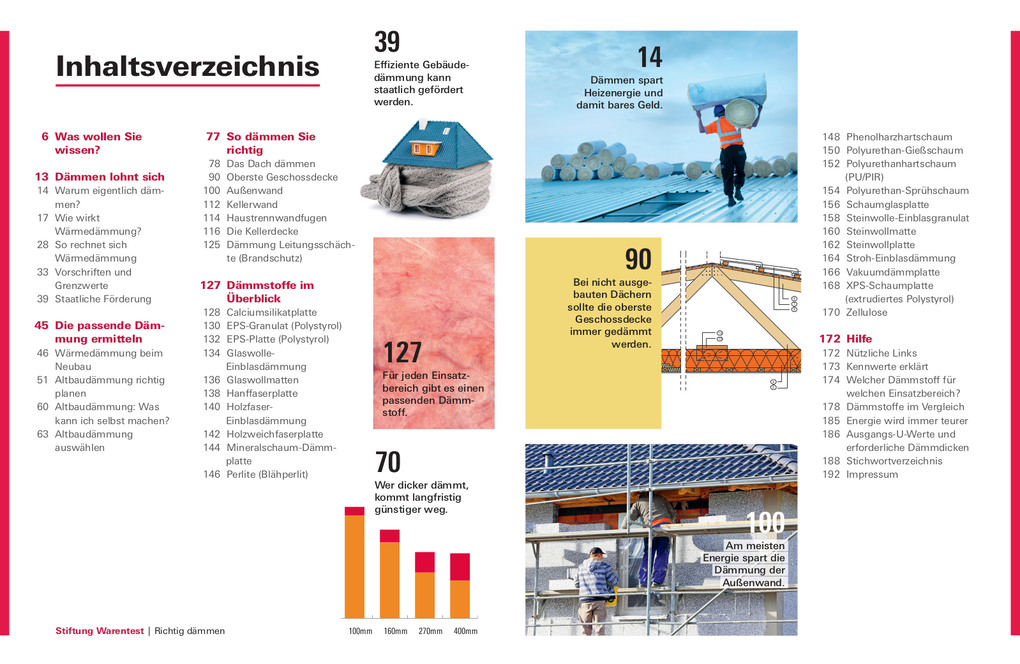 Inhaltsverzeichnis

6 Was wollen Sie wissen?

13 Dämmen lohnt sich
14 Warum eigentlich dämmen?
17 Wie wirkt Wärmedämmung?
28 So rechnet sich Wärmedämmung
33 Vorschriften und Grenzwerte
39 Staatliche Förderung

45 Die passende Dämmung ermitteln
46 Wärmedämmung beim Neubau
51 Altbaudämmung richtig planen
60 Altbaudämmung: Was kann ich selbst machen?
63 Altbaudämmung auswählen

77 So dämmen Sie richtig
78 Das Dach dämmen
90 Oberste Geschossdecke
100 Außenwand
112 Kellerwand
114 Haustrennwandfugen
116 Die Kellerdecke
125 Dämmung Leitungsschächte (Brandschutz)

127 Dämmstoffe im Überblick
128 Calciumsilikatplatte
130 EPS-Granulat (Polystyrol)
132 EPS-Platte (Polystyrol)
134 Glaswolle-Einblasdämmung
136 Glaswollmatten
138 Hanffaserplatte
140 Holzfaser-Einblasdämmung
142 Holzweichfaserplatte
144 Mineralschaum-Dämmplatte
146 Perlite (Blähperlit)

39
Effiziente Gebäudedämmung kann staatlich gefördert werden.

127
Für jeden Einsatzbereich gibt es einen passenden Dämmstoff.

70
Wer dicker dämmt, kommt langfristig günstiger weg.

100mm 160mm 270mm 400mm

14
Dämmen spart Heizenergie und damit bares Geld.

90
Bei nicht ausgebauten Dächern sollte die oberste Geschossdecke immer gedämmt werden.

100
Am meisten Energie spart die Dämmung der Außenwand.

148 Phenolharzhartschaum
150 Polyurethan-Gießschaum
152 Polyurethanhartschaum (PU/PIR)
154 Polyurethan-Sprühschaum
156 Schaumglasplatte
158 Steinwolle-Einblasgranulat
160 Steinwollmatte
162 Steinwollplatte
164 Stroh-Einblasdämmung
166 Vakuumdämmplatte
168 XPS-Schaumplatte (extrudiertes Polystyrol)
170 Zellulose

172 Hilfe
172 Nützliche Links
173 Kennwerte erklärt
174 Welcher Dämmstoff für welchen Einsatzbereich?
178 Dämmstoffe im Vergleich
185 Energie wird immer teurer
186 Ausgangs-U-Werte und erforderliche Dämmdicken
188 Stichwortverzeichnis
192 Impressum

Stiftung Warentest | Richtig dämmen